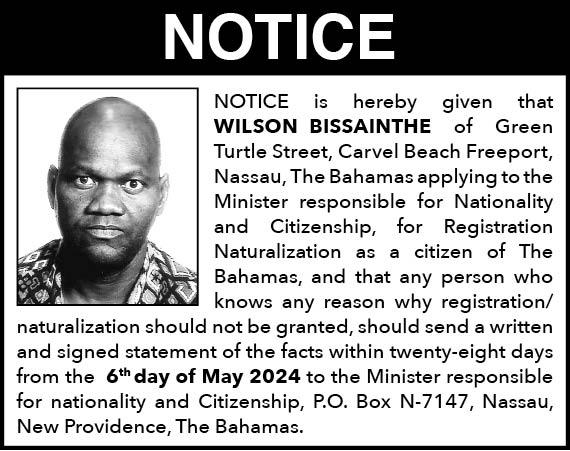 NOTICE

NOTICE is hereby given that WILSON BISSAINTHE of Green Turtle Street, Carvel Beach Freeport, Nassau, The Bahamas applying to the Minister responsible for Nationality and Citizenship, for Registration Naturalization as a citizen of The Bahamas, and that any person who knows any reason why registration/ naturalization should not be granted, should send a written and signed statement of the facts within twenty-eight days from the 6th day of May 2024 to the Minister responsible for nationality and Citizenship, P.O. Box N-7147, Nassau, New Providence, The Bahamas.